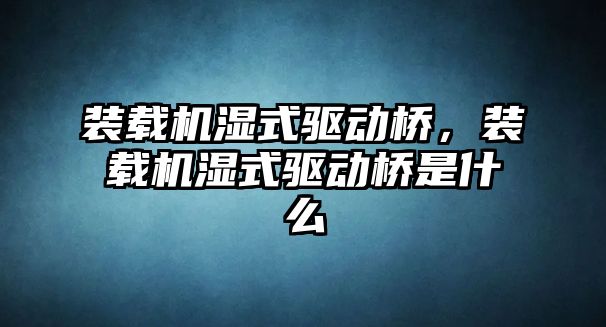 装载机湿式驱动桥，装载机湿式驱动桥是什么